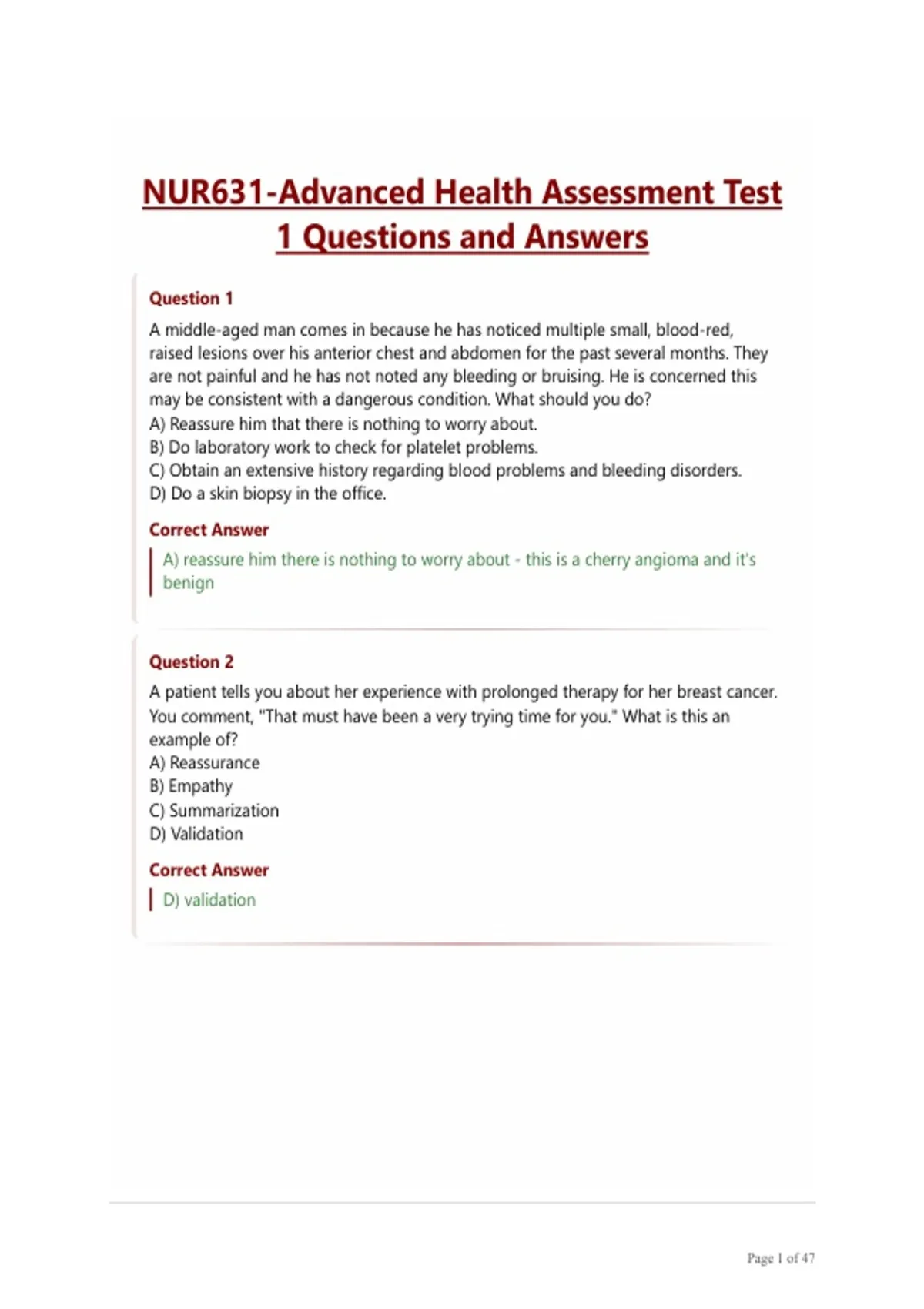 NUR631-Advanced Health Assessment Test 1 Questions and Answers

Question 1

A middle-aged man comes in because he has noticed multiple small, blood-red, raised lesions over his anterior chest and abdomen for the past several months. They are not painful and he has not noted any bleeding or bruising. He is concerned this may be consistent with a dangerous condition. What should you do?
A) Reassure him that there is nothing to worry about.
B) Do laboratory work to check for platelet problems.
C) Obtain an extensive history regarding blood problems and bleeding disorders.
D) Do a skin biopsy in the office.

Correct Answer

A) reassure him there is nothing to worry about - this is a cherry angioma and it's benign

Question 2

A patient tells you about her experience with prolonged therapy for her breast cancer. You comment, "That must have been a very trying time for you." What is this an example of?
A) Reassurance
B) Empathy
C) Summarization
D) Validation

Correct Answer

D) validation

Page 1 of 47